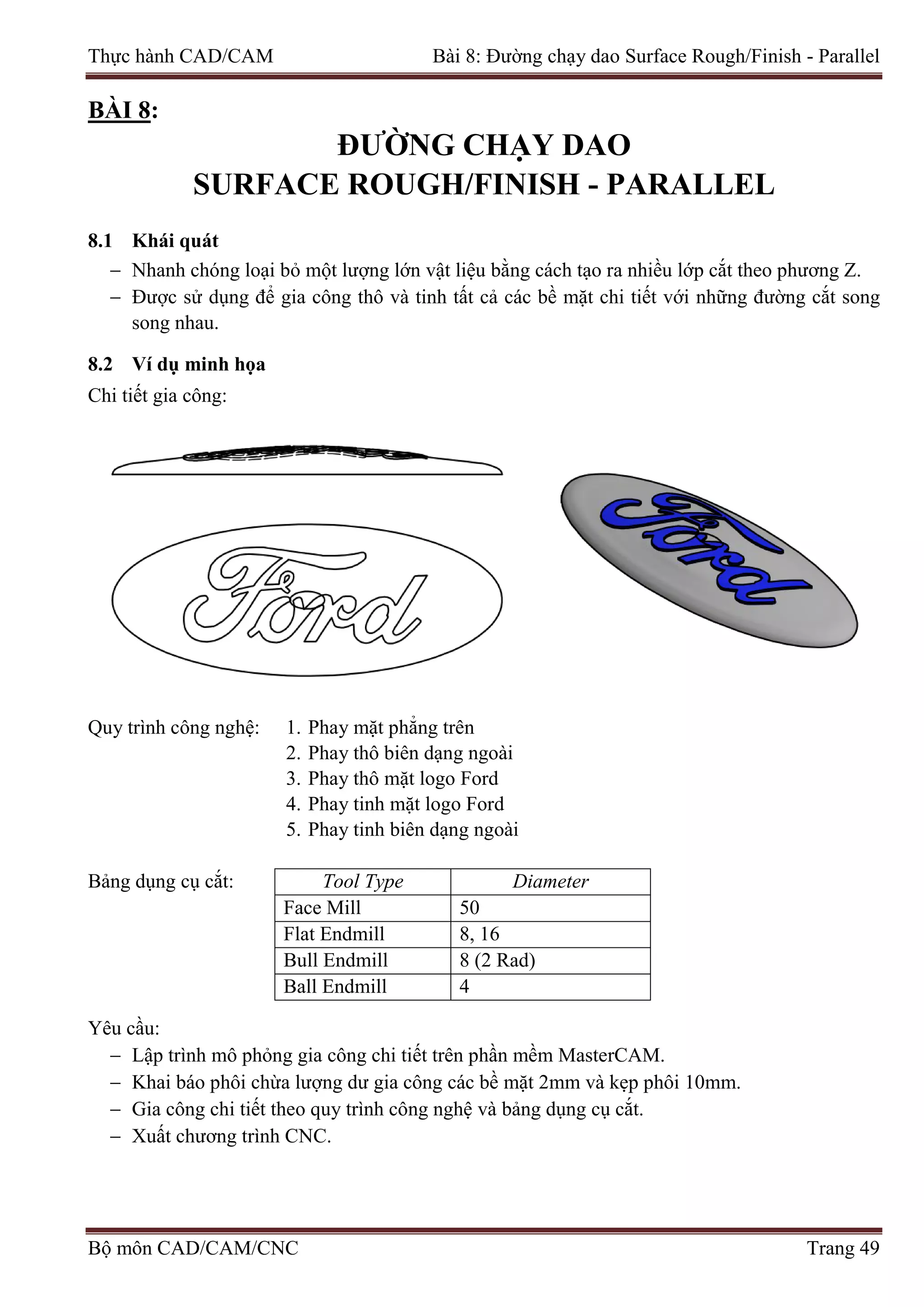 Thực hành CAD/CAM Bài 8: Đường chạy dao Surface Rough/Finish - Parallel

BÀI 8:

ĐƯỜNG CHẠY DAO
SURFACE ROUGH/FINISH - PARALLEL

8.1 Khái quát

– Nhanh chóng loại bỏ một lượng lớn vật liệu bằng cách tạo ra nhiều lớp cắt theo phương Z.
– Được sử dụng để gia công thô và tinh tất cả các bề mặt chi tiết với những đường cắt song song nhau.

8.2 Ví dụ minh họa

Chi tiết gia công:

Ford

Ford

Quy trình công nghệ:
1. Phay mặt phẳng trên
2. Phay thô biên dạng ngoài
3. Phay thô mặt logo Ford
4. Phay tinh mặt logo Ford
5. Phay tinh biên dạng ngoài

Bảng dụng cụ cắt:

| Tool Type | Diameter |
|---|---|
| Face Mill | 50 |
| Flat Endmill | 8, 16 |
| Bull Endmill | 8 (2 Rad) |
| Ball Endmill | 4 |

Yêu cầu:
– Lập trình mô phỏng gia công chi tiết trên phần mềm MasterCAM.
– Khai báo phôi chừa lượng dư gia công các bề mặt 2mm và kẹp phôi 10mm.
– Gia công chi tiết theo quy trình công nghệ và bảng dụng cụ cắt.
– Xuất chương trình CNC.

Bộ môn CAD/CAM/CNC Trang 49